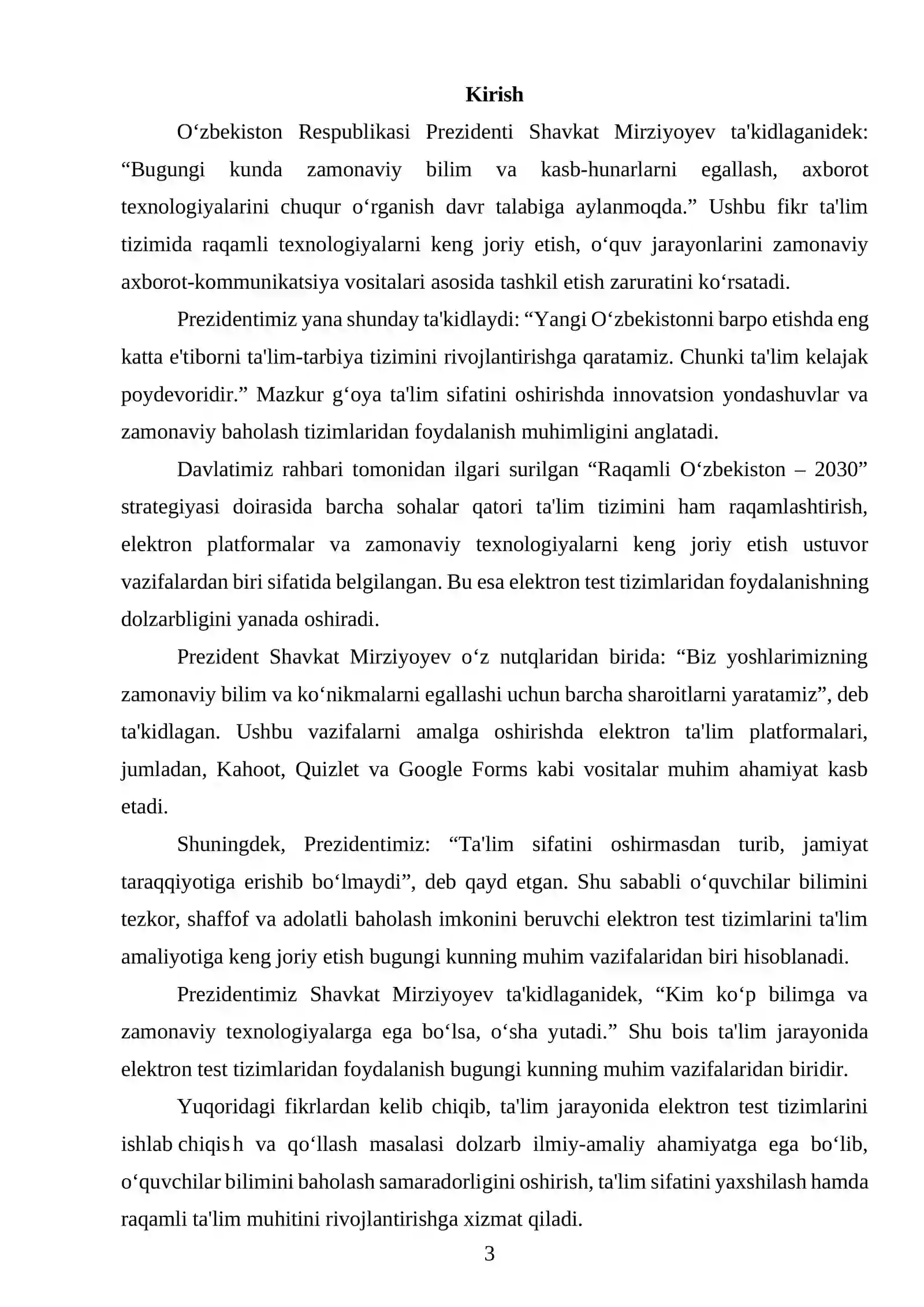 Kirish

O'zbekiston Respublikasi Prezidenti Shavkat Mirziyoyev ta'kidlaganidek: "Bugungi kunda zamonaviy bilim va kasb-hunarlarni egallash, axborot texnologiyalarini chuqur o'rganish davr talabiga aylanmoqda." Ushbu fikr ta'lim tizimida raqamli texnologiyalarni keng joriy etish, o'quv jarayonlarini zamonaviy axborot-kommunikatsiya vositalari asosida tashkil etish zaruratini ko'rsatadi.

Prezidentimiz yana shunday ta'kidlaydi: "Yangi O'zbekistonni barpo etishda eng katta e'tiborni ta'lim-tarbiya tizimini rivojlantirishga qaratamiz. Chunki ta'lim kelajak poydevoridir." Mazkur g'oya ta'lim sifatini oshirishda innovatsion yondashuvlar va zamonaviy baholash tizimlaridan foydalanish muhimligini anglatadi.

Davlatimiz rahbari tomonidan ilgari surilgan "Raqamli O'zbekiston – 2030" strategiyasi doirasida barcha sohalar qatori ta'lim tizimini ham raqamlashtirish, elektron platformalar va zamonaviy texnologiyalarni keng joriy etish ustuvor vazifalardan biri sifatida belgilangan. Bu esa elektron test tizimlaridan foydalanishning dolzarbligini yanada oshiradi.

Prezident Shavkat Mirziyoyev o'z nutqlaridan birida: "Biz yoshlarimizning zamonaviy bilim va ko'nikmalarni egallashi uchun barcha sharoitlarni yaratamiz", deb ta'kidlagan. Ushbu vazifalarni amalga oshirishda elektron ta'lim platformalari, jumladan, Kahoot, Quizlet va Google Forms kabi vositalar muhim ahamiyat kasb etadi.

Shuningdek, Prezidentimiz: "Ta'lim sifatini oshirmasdan turib, jamiyat taraqqiyotiga erishib bo'lmaydi", deb qayd etgan. Shu sababli o'quvchilar bilimini tezkor, shaffof va adolatli baholash imkonini beruvchi elektron test tizimlarini ta'lim amaliyotiga keng joriy etish bugungi kunning muhim vazifalaridan biri hisoblanadi.

Prezidentimiz Shavkat Mirziyoyev ta'kidlaganidek, "Kim ko'p bilimga va zamonaviy texnologiyalarga ega bo'lsa, o'sha yutadi." Shu bois ta'lim jarayonida elektron test tizimlaridan foydalanish bugungi kunning muhim vazifalaridan biridir.

Yuqoridagi fikrlardan kelib chiqib, ta'lim jarayonida elektron test tizimlarini ishlab chiqish va qo'llash masalasi dolzarb ilmiy-amaliy ahamiyatga ega bo'lib, o'quvchilar bilimini baholash samaradorligini oshirish, ta'lim sifatini yaxshilash hamda raqamli ta'lim muhitini rivojlantirishga xizmat qiladi.

3